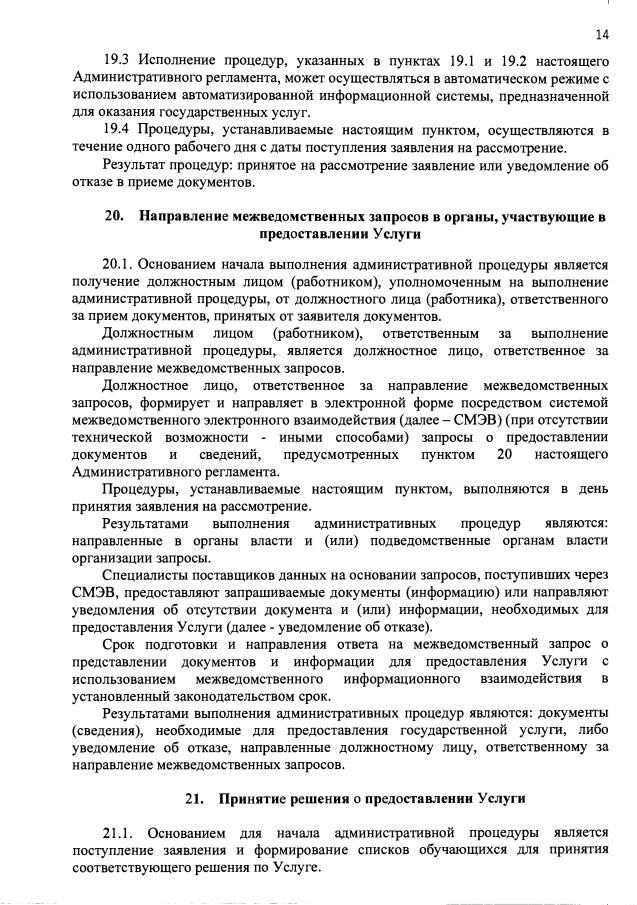 14

19.3 Исполнение процедур, указанных в пунктах 19.1 и 19.2 настоящего Административного регламента, может осуществляться в автоматическом режиме с использованием автоматизированной информационной системы, предназначенной для оказания государственных услуг.

19.4 Процедуры, устанавливаемые настоящим пунктом, осуществляются в течение одного рабочего дня с даты поступления заявления на рассмотрение.

Результат процедур: принятое на рассмотрение заявление или уведомление об отказе в приеме документов.

20. Направление межведомственных запросов в органы, участвующие в предоставлении Услуги

20.1. Основанием начала выполнения административной процедуры является получение должностным лицом (работником), уполномоченным на выполнение административной процедуры, от должностного лица (работника), ответственного за прием документов, принятых от заявителя документов.

Должностным лицом (работником), ответственным за выполнение административной процедуры, является должностное лицо, ответственное за направление межведомственных запросов.

Должностное лицо, ответственное за направление межведомственных запросов, формирует и направляет в электронной форме посредством системой межведомственного электронного взаимодействия (далее – СМЭВ) (при отсутствии технической возможности - иными способами) запросы о предоставлении документов и сведений, предусмотренных пунктом 20 настоящего Административного регламента.

Процедуры, устанавливаемые настоящим пунктом, выполняются в день принятия заявления на рассмотрение.

Результатами выполнения административных процедур являются: направленные в органы власти и (или) подведомственные органам власти организации запросы.

Специалисты поставщиков данных на основании запросов, поступивших через СМЭВ, предоставляют запрашиваемые документы (информацию) или направляют уведомления об отсутствии документа и (или) информации, необходимых для предоставления Услуги (далее - уведомление об отказе).

Срок подготовки и направления ответа на межведомственный запрос о представлении документов и информации для предоставления Услуги с использованием межведомственного информационного взаимодействия в установленный законодательством срок.

Результатами выполнения административных процедур являются: документы (сведения), необходимые для предоставления государственной услуги, либо уведомление об отказе, направленные должностному лицу, ответственному за направление межведомственных запросов.

21. Принятие решения о предоставлении Услуги

21.1. Основанием для начала административной процедуры является поступление заявления и формирование списков обучающихся для принятия соответствующего решения по Услуге.